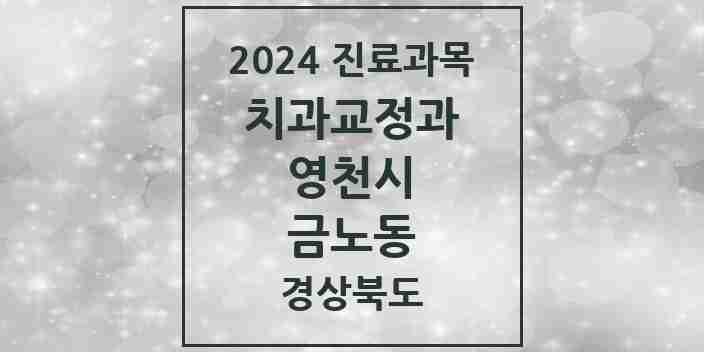 2024 진료과목
치과교정과
영천시
금노동
경상북도